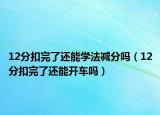 12分扣完了还能学法减分吗（12分扣完了还能开车吗）